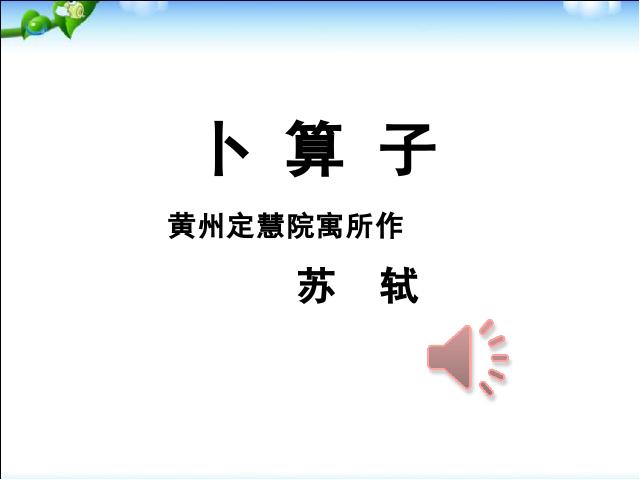 卜 算 子

黄州定慧院寓所作

苏 轼